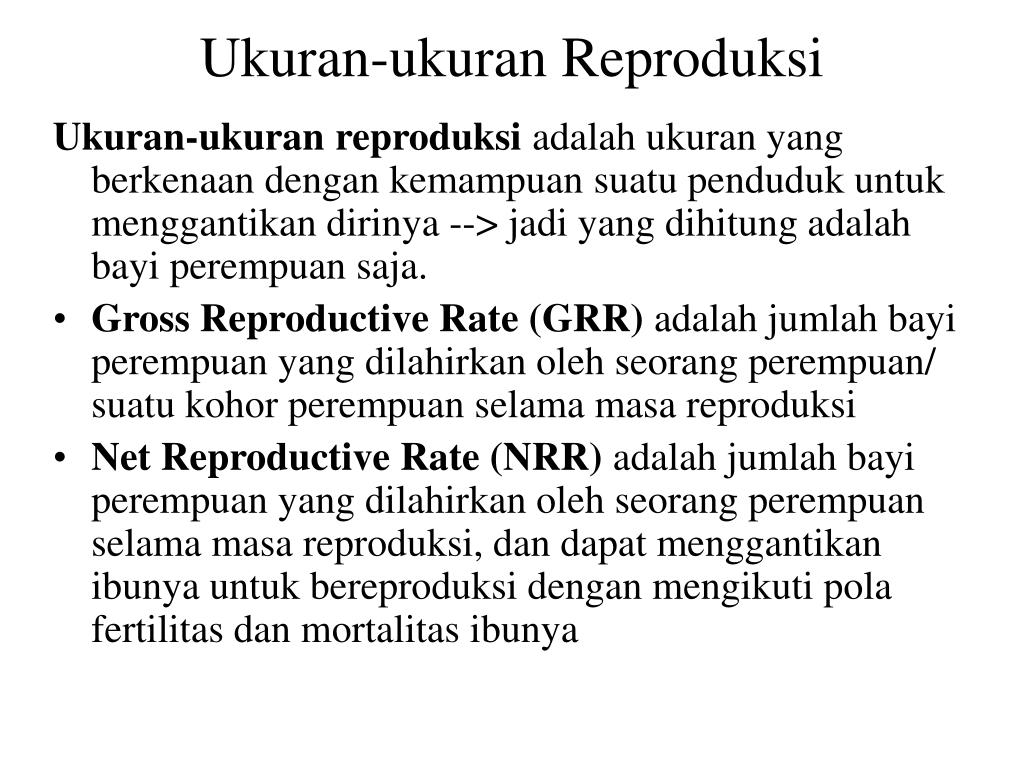 Ukuran-ukuran Reproduksi

Ukuran-ukuran reproduksi adalah ukuran yang berkenaan dengan kemampuan suatu penduduk untuk menggantikan dirinya --> jadi yang dihitung adalah bayi perempuan saja.

• Gross Reproductive Rate (GRR) adalah jumlah bayi perempuan yang dilahirkan oleh seorang perempuan/ suatu kohor perempuan selama masa reproduksi

• Net Reproductive Rate (NRR) adalah jumlah bayi perempuan yang dilahirkan oleh seorang perempuan selama masa reproduksi, dan dapat menggantikan ibunya untuk bereproduksi dengan mengikuti pola fertilitas dan mortalitas ibunya